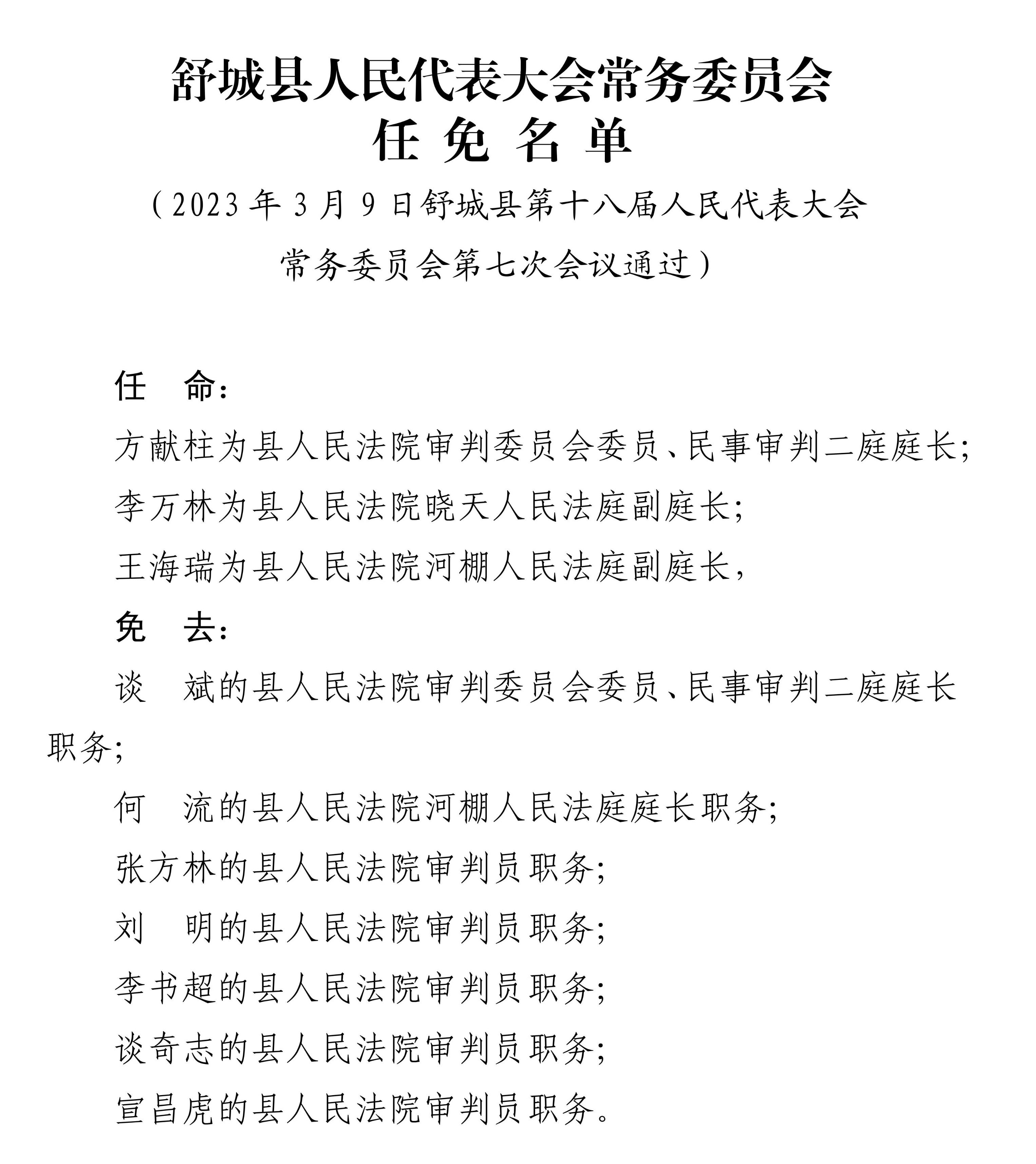 舒城县人民代表大会常务委员会
任 免 名 单

（2023年3月9日舒城县第十八届人民代表大会常务委员会第七次会议通过）

任 命：

方献柱为县人民法院审判委员会委员、民事审判二庭庭长；

李万林为县人民法院晓天人民法庭副庭长；

王海瑞为县人民法院河棚人民法庭副庭长，

免 去：

谈 斌的县人民法院审判委员会委员、民事审判二庭庭长职务；

何 流的县人民法院河棚人民法庭庭长职务；

张方林的县人民法院审判员职务；

刘 明的县人民法院审判员职务；

李书超的县人民法院审判员职务；

谈奇志的县人民法院审判员职务；

宣昌虎的县人民法院审判员职务。